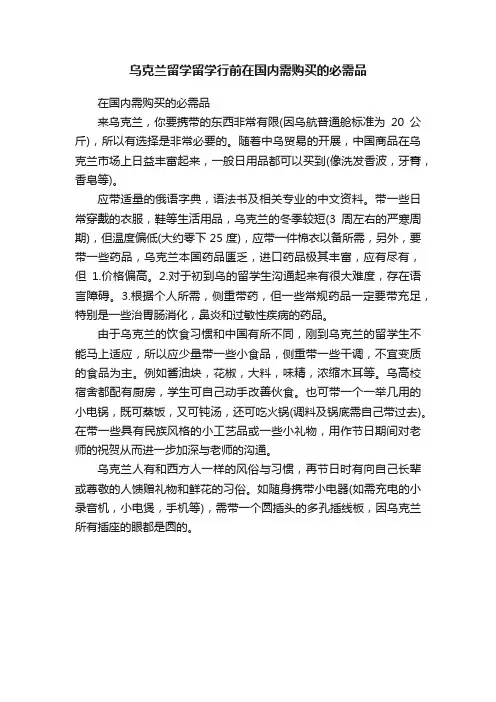 乌克兰留学留学行前在国内需购买的必需品

在国内需购买的必需品

来乌克兰，你要携带的东西非常有限(因乌航普通舱标准为 20 公斤)，所以有选择是非常必要的。随着中乌贸易的开展，中国商品在乌克兰市场上日益丰富起来，一般日用品都可以买到(像洗发香波，牙膏，香皂等)。

应带适量的俄语字典，语法书及相关专业的中文资料。带一些日常穿戴的衣服，鞋等生活用品，乌克兰的冬季较短(3 周左右的严寒周期)，但温度偏低(大约零下 25 度)，应带一件棉衣以备所需，另外，要带一些药品，乌克兰本国药品匮乏，进口药品极其丰富，应有尽有，但 1.价格偏高。2.对于初到乌的留学生沟通起来有很大难度，存在语言障碍。3.根据个人所需，侧重带药，但一些常规药品一定要带充足，特别是一些治胃肠消化，鼻炎和过敏性疾病的药品。

由于乌克兰的饮食习惯和中国有所不同，刚到乌克兰的留学生不能马上适应，所以应少量带一些小食品，侧重带一些干调，不宜变质的食品为主。例如酱油块，花椒，大料，味精，浓缩木耳等。乌高校宿舍都配有厨房，学生可自己动手改善伙食。也可带一个一举几用的小电锅，既可蒸饭，又可钝汤，还可吃火锅(调料及锅底需自己带过去)。在带一些具有民族风格的小工艺品或一些小礼物，用作节日期间对老师的祝贺从而进一步加深与老师的沟通。

乌克兰人有和西方人一样的风俗与习惯，再节日时有向自己长辈或尊敬的人馈赠礼物和鲜花的习俗。如随身携带小电器(如需充电的小录音机，小电煲，手机等)，需带一个圆插头的多孔插线板，因乌克兰所有插座的眼都是圆的。